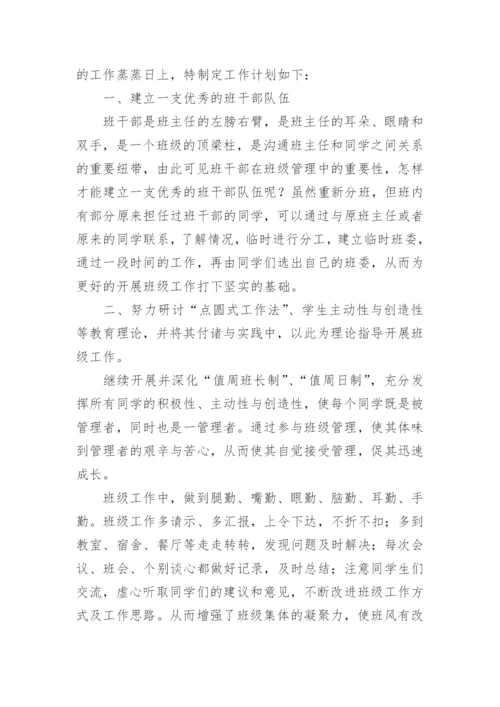 的工作蒸蒸日上，特制定工作计划如下：

一、建立一支优秀的班干部队伍

班干部是班主任的左膀右臂，是班主任的耳朵、眼睛和双手，是一个班级的顶梁柱，是沟通班主任和同学之间关系的重要纽带，由此可见班干部在班级管理中的重要性，怎样才能建立一支优秀的班干部队伍呢？虽然重新分班，但班内有部分原来担任过班干部的同学，可以通过与原班主任或者原来的同学联系，了解情况，临时进行分工，建立临时班委，通过一段时间的工作，再由同学们选出自己的班委，从而为更好的开展班级工作打下坚实的基础。

二、努力研讨“点圆式工作法”、学生主动性与创造性等教育理论，并将其付诸与实践中，以此为理论指导开展班级工作。

继续开展并深化“值周班长制”、“值周日制”，充分发挥所有同学的积极性、主动性与创造性，使每个同学既是被管理者，同时也是一管理者。通过参与班级管理，使其体味到管理者的艰辛与苦心，从而使其自觉接受管理，促其迅速成长。

班级工作中，做到腿勤、嘴勤、眼勤、脑勤、耳勤、手勤。班级工作多请示、多汇报，上令下达，不折不扣；多到教室、宿舍、餐厅等走走转转，发现问题及时解决；每次会议、班会、个别谈心都做好记录，及时总结；注意同学生们交流，虚心听取同学们的建议和意见，不断改进班级工作方式及工作思路。从而增强了班级集体的凝聚力，使班风有改